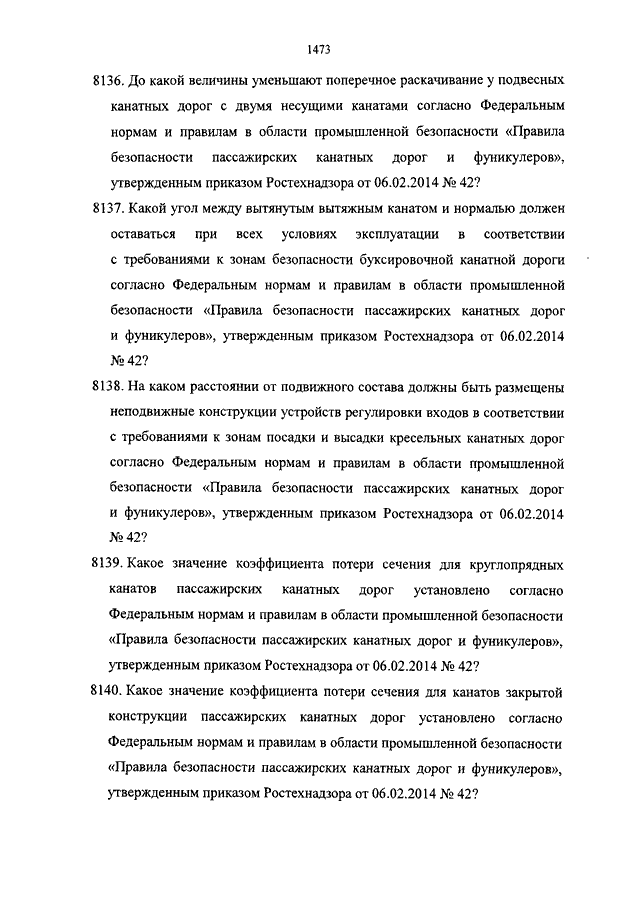 1473

8136. До какой величины уменьшают поперечное раскачивание у подвесных канатных дорог с двумя несущими канатами согласно Федеральным нормам и правилам в области промышленной безопасности «Правила безопасности пассажирских канатных дорог и фуникулеров», утвержденным приказом Ростехнадзора от 06.02.2014 № 42?

8137. Какой угол между вытянутым вытяжным канатом и нормалью должен оставаться при всех условиях эксплуатации в соответствии с требованиями к зонам безопасности буксировочной канатной дороги согласно Федеральным нормам и правилам в области промышленной безопасности «Правила безопасности пассажирских канатных дорог и фуникулеров», утвержденным приказом Ростехнадзора от 06.02.2014 № 42?

8138. На каком расстоянии от подвижного состава должны быть размещены неподвижные конструкции устройств регулировки входов в соответствии с требованиями к зонам посадки и высадки кресельных канатных дорог согласно Федеральным нормам и правилам в области промышленной безопасности «Правила безопасности пассажирских канатных дорог и фуникулеров», утвержденным приказом Ростехнадзора от 06.02.2014 № 42?

8139. Какое значение коэффициента потери сечения для круглопрядных канатов пассажирских канатных дорог установлено согласно Федеральным нормам и правилам в области промышленной безопасности «Правила безопасности пассажирских канатных дорог и фуникулеров», утвержденным приказом Ростехнадзора от 06.02.2014 № 42?

8140. Какое значение коэффициента потери сечения для канатов закрытой конструкции пассажирских канатных дорог установлено согласно Федеральным нормам и правилам в области промышленной безопасности «Правила безопасности пассажирских канатных дорог и фуникулеров», утвержденным приказом Ростехнадзора от 06.02.2014 № 42?